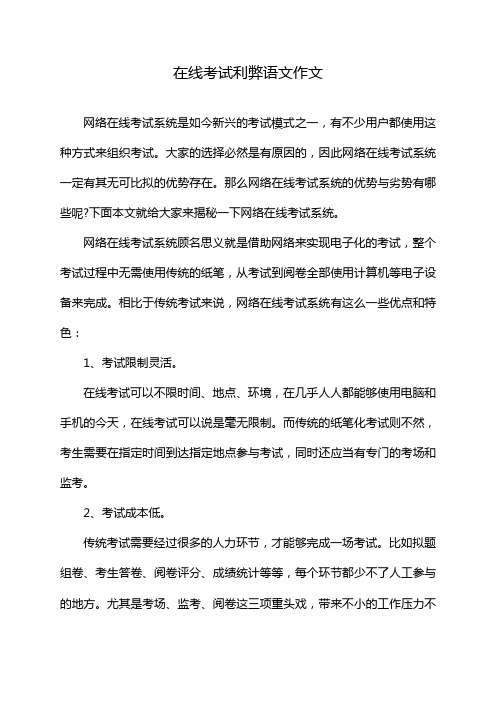 在线考试利弊语文作文

网络在线考试系统是如今新兴的考试模式之一，有不少用户都使用这种方式来组织考试。大家的选择必然是有原因的，因此网络在线考试系统一定有其无可比拟的优势存在。那么网络在线考试系统的优势与劣势有哪些呢?下面本文就给大家来揭秘一下网络在线考试系统。

网络在线考试系统顾名思义就是借助网络来实现电子化的考试，整个考试过程中无需使用传统的纸笔，从考试到阅卷全部使用计算机等电子设备来完成。相比于传统考试来说，网络在线考试系统有这么一些优点和特色：

1、考试限制灵活。

在线考试可以不限时间、地点、环境，在几乎人人都能够使用电脑和手机的今天，在线考试可以说是毫无限制。而传统的纸笔化考试则不然，考生需要在指定时间到达指定地点参与考试，同时还应当有专门的考场和监考。

2、考试成本低。

传统考试需要经过很多的人力环节，才能够完成一场考试。比如拟题组卷、考生答卷、阅卷评分、成绩统计等等，每个环节都少不了人工参与的地方。尤其是考场、监考、阅卷这三项重头戏，带来不小的工作压力不